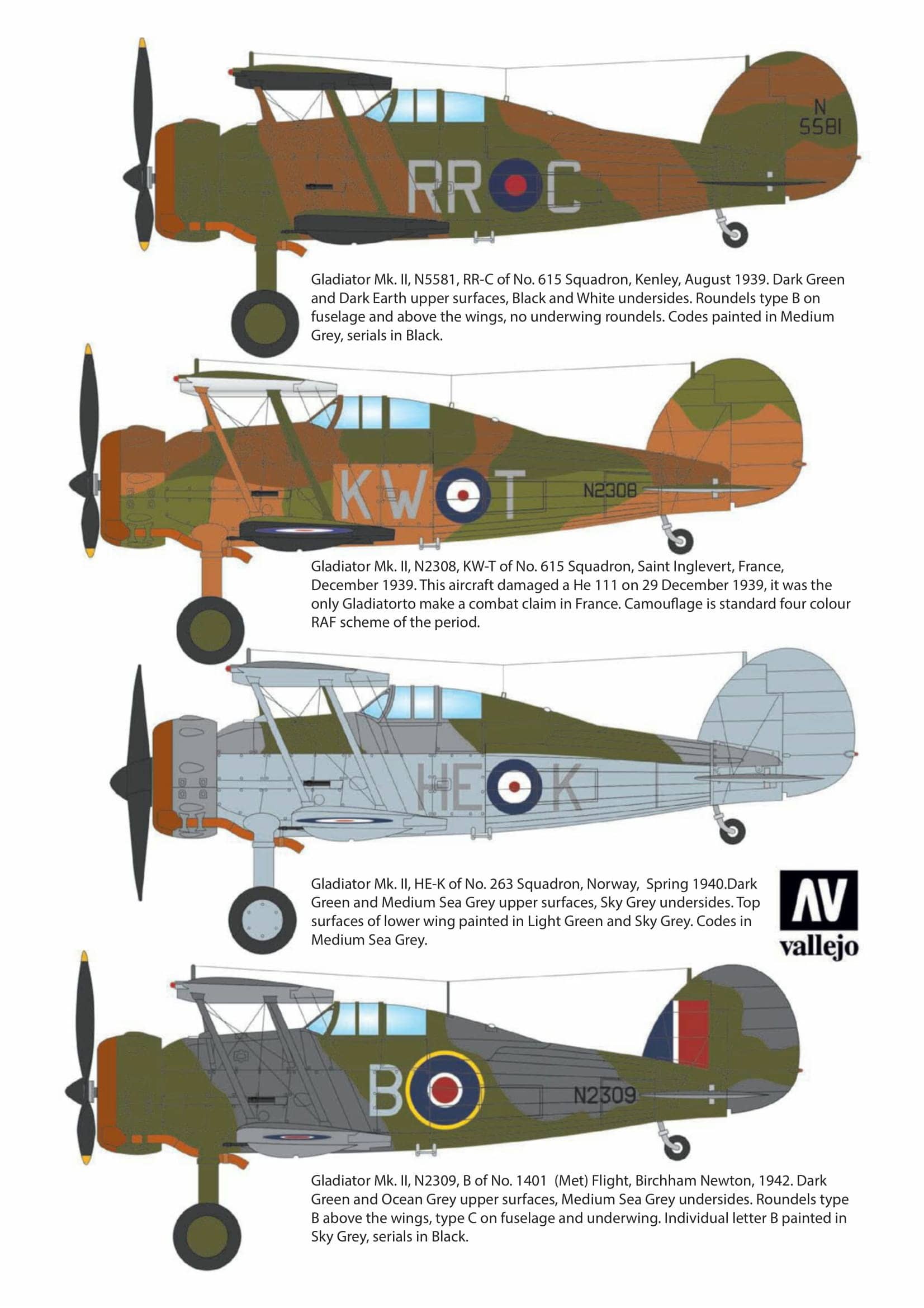 N
5581

RR C

Gladiator Mk. II, N5581, RR-C of No. 615 Squadron, Kenley, August 1939. Dark Green and Dark Earth upper surfaces, Black and White undersides. Roundels type B on fuselage and above the wings, no underwing roundels. Codes painted in Medium Grey, serials in Black.

KW T
N2308

Gladiator Mk. II, N2308, KW-T of No. 615 Squadron, Saint Inglevert, France, December 1939. This aircraft damaged a He 111 on 29 December 1939, it was the only Gladiatorto make a combat claim in France. Camouflage is standard four colour RAF scheme of the period.

HE K

Gladiator Mk. II, HE-K of No. 263 Squadron, Norway, Spring 1940.Dark Green and Medium Sea Grey upper surfaces, Sky Grey undersides. Top surfaces of lower wing painted in Light Green and Sky Grey. Codes in Medium Sea Grey.

AV
vallejo

B
N2309

Gladiator Mk. II, N2309, B of No. 1401 (Met) Flight, Birchham Newton, 1942. Dark Green and Ocean Grey upper surfaces, Medium Sea Grey undersides. Roundels type B above the wings, type C on fuselage and underwing. Individual letter B painted in Sky Grey, serials in Black.